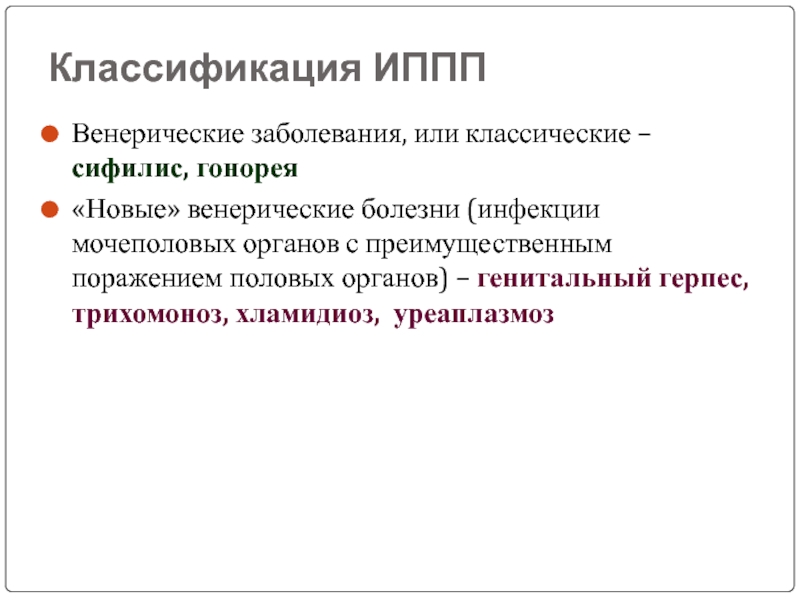 Классификация ИППП

Венерические заболевания, или классические – сифилис, гонорея

«Новые» венерические болезни (инфекции мочеполовых органов с преимущественным поражением половых органов) – генитальный герпес, трихомоноз, хламидиоз,  уреаплазмоз